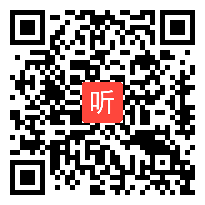 听